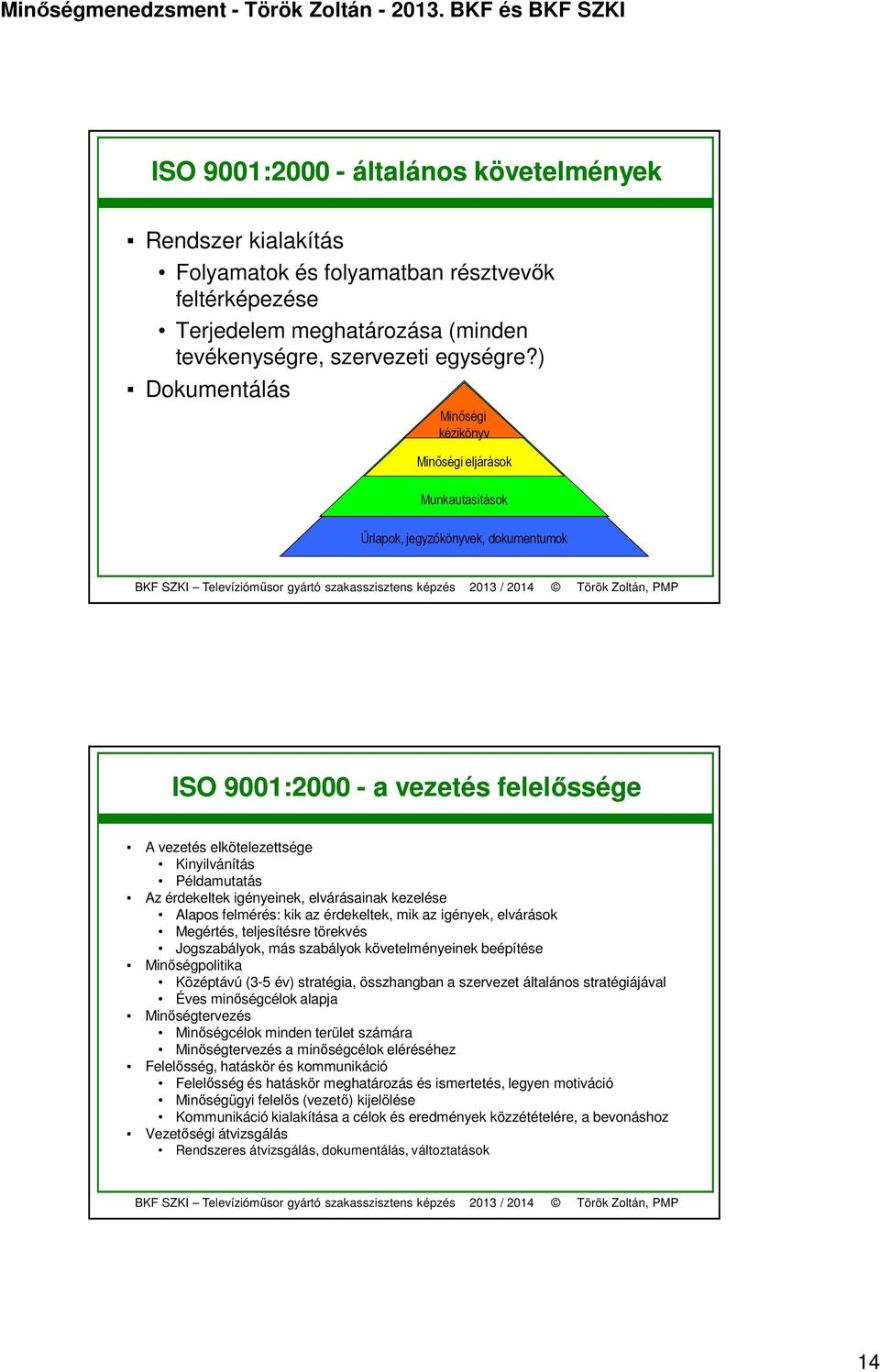 Minőségmenedzsment - Török Zoltán - 2013. BKF és BKF SZKI

ISO 9001:2000 - általános követelmények

▪ Rendszer kialakítás
• Folyamatok és folyamatban résztvevők feltérképezése
• Terjedelem meghatározása (minden tevékenységre, szervezeti egységre?)
▪ Dokumentálás

Minőségi kézikönyv
Minőségi eljárások
Munkautasítások
Űrlapok, jegyzőkönyvek, dokumentumok

BKF SZKI – Televízióműsor gyártó szakasszisztens képzés 2013 / 2014 © Török Zoltán, PMP

ISO 9001:2000 - a vezetés felelőssége

▪ A vezetés elkötelezettsége
• Kinyilvánítás
• Példamutatás
▪ Az érdekeltek igényeinek, elvárásainak kezelése
• Alapos felmérés: kik az érdekeltek, mik az igények, elvárások
• Megértés, teljesítésre törekvés
• Jogszabályok, más szabályok követelményeinek beépítése
▪ Minőségpolitika
• Középtávú (3-5 év) stratégia, összhangban a szervezet általános stratégiájával
• Éves minőségcélok alapja
▪ Minőségtervezés
• Minőségcélok minden terület számára
• Minőségtervezés a minőségcélok eléréséhez
▪ Felelősség, hatáskör és kommunikáció
• Felelősség és hatáskör meghatározás és ismertetés, legyen motiváció
• Minőségügyi felelős (vezető) kijelölése
• Kommunikáció kialakítása a célok és eredmények közzétételére, a bevonáshoz
▪ Vezetőségi átvizsgálás
• Rendszeres átvizsgálás, dokumentálás, változtatások

BKF SZKI – Televízióműsor gyártó szakasszisztens képzés 2013 / 2014 © Török Zoltán, PMP

14